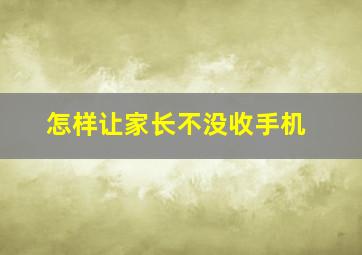 怎样让家长不没收手机